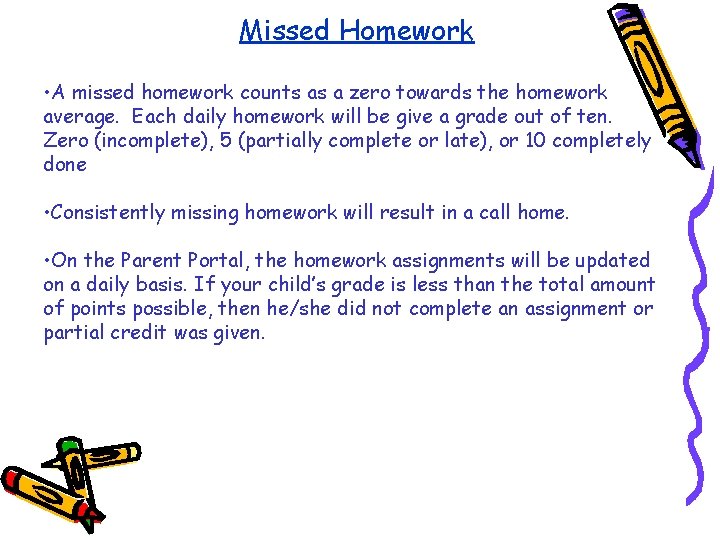 Missed Homework

•A missed homework counts as a zero towards the homework average. Each daily homework will be give a grade out of ten. Zero (incomplete), 5 (partially complete or late), or 10 completely done

•Consistently missing homework will result in a call home.

•On the Parent Portal, the homework assignments will be updated on a daily basis. If your child's grade is less than the total amount of points possible, then he/she did not complete an assignment or partial credit was given.